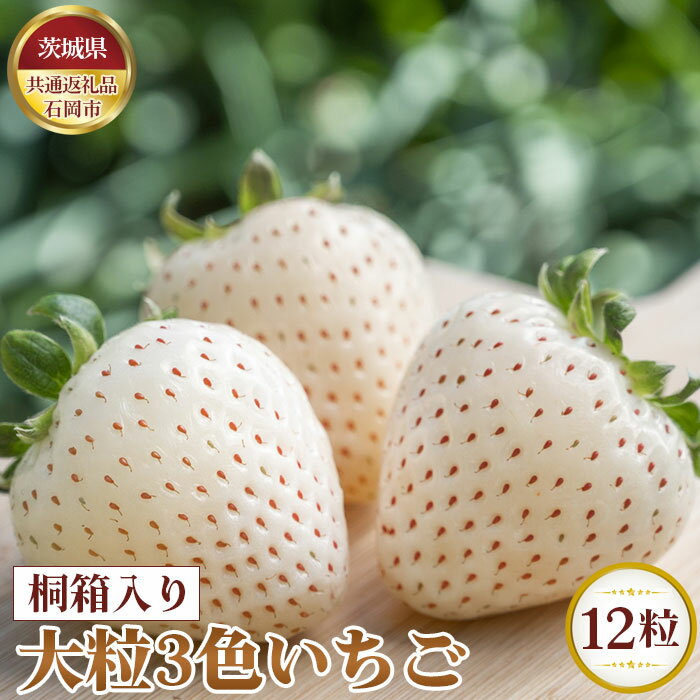 茨城県
共通返礼品
石岡市

桐箱入り
大粒3色いちご

12粒